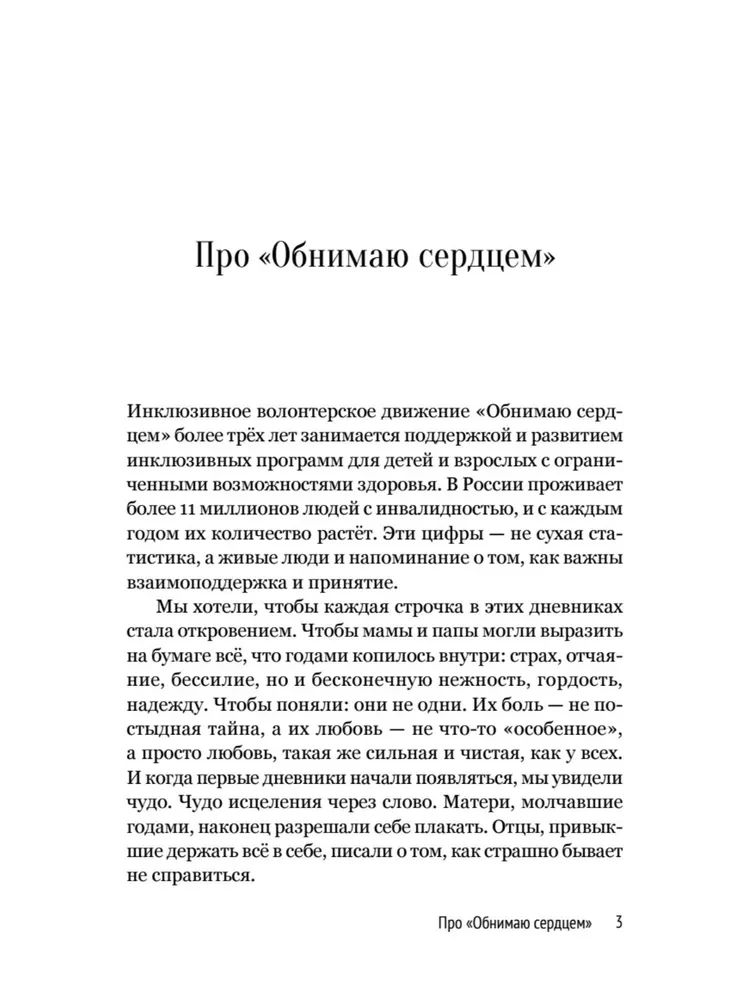 Про «Обнимаю сердцем»

Инклюзивное волонтерское движение «Обнимаю сердцем» более трёх лет занимается поддержкой и развитием инклюзивных программ для детей и взрослых с ограниченными возможностями здоровья. В России проживает более 11 миллионов людей с инвалидностью, и с каждым годом их количество растёт. Эти цифры — не сухая статистика, а живые люди и напоминание о том, как важны взаимоподдержка и принятие.

Мы хотели, чтобы каждая строчка в этих дневниках стала откровением. Чтобы мамы и папы могли выразить на бумаге всё, что годами копилось внутри: страх, отчаяние, бессилие, но и бесконечную нежность, гордость, надежду. Чтобы поняли: они не одни. Их боль — не постыдная тайна, а их любовь — не что-то «особенное», а просто любовь, такая же сильная и чистая, как у всех. И когда первые дневники начали появляться, мы увидели чудо. Чудо исцеления через слово. Матери, молчавшие годами, наконец разрешали себе плакать. Отцы, привыкшие держать всё в себе, писали о том, как страшно бывает не справиться.

Про «Обнимаю сердцем» 3